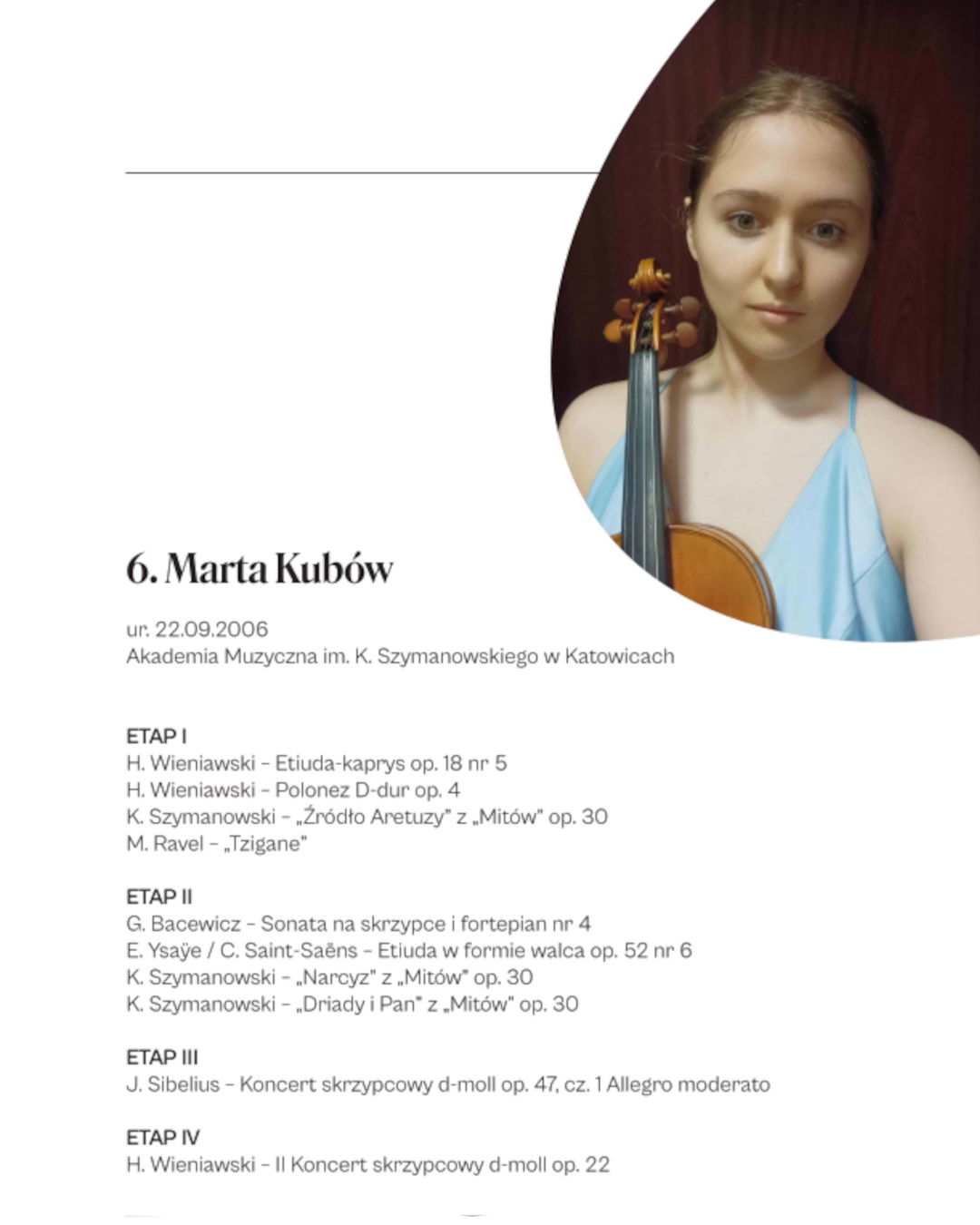 6. Marta Kubów

ur. 22.09.2006
Akademia Muzyczna im. K. Szymanowskiego w Katowicach

ETAP I
H. Wieniawski – Etiuda-kaprys op. 18 nr 5
H. Wieniawski – Polonez D-dur op. 4
K. Szymanowski – „Źródło Aretuzy" z „Mitów" op. 30
M. Ravel – „Tzigane"

ETAP II
G. Bacewicz – Sonata na skrzypce i fortepian nr 4
E. Ysaÿe / C. Saint-Saëns – Etiuda w formie walca op. 52 nr 6
K. Szymanowski – „Narcyz" z „Mitów" op. 30
K. Szymanowski – „Driady i Pan" z „Mitów" op. 30

ETAP III
J. Sibelius – Koncert skrzypcowy d-moll op. 47, cz. 1 Allegro moderato

ETAP IV
H. Wieniawski – II Koncert skrzypcowy d-moll op. 22